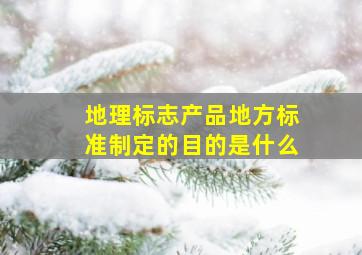 地理标志产品地方标准制定的目的是什么